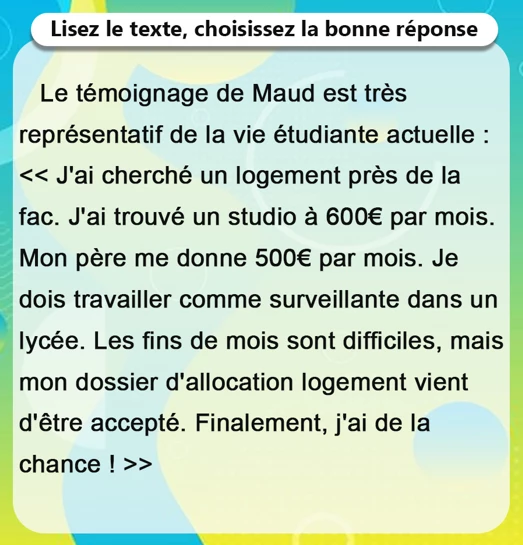 Lisez le texte, choisissez la bonne réponse

Le témoignage de Maud est très représentatif de la vie étudiante actuelle : << J'ai cherché un logement près de la fac. J'ai trouvé un studio à 600€ par mois. Mon père me donne 500€ par mois. Je dois travailler comme surveillante dans un lycée. Les fins de mois sont difficiles, mais mon dossier d'allocation logement vient d'être accepté. Finalement, j'ai de la chance ! >>